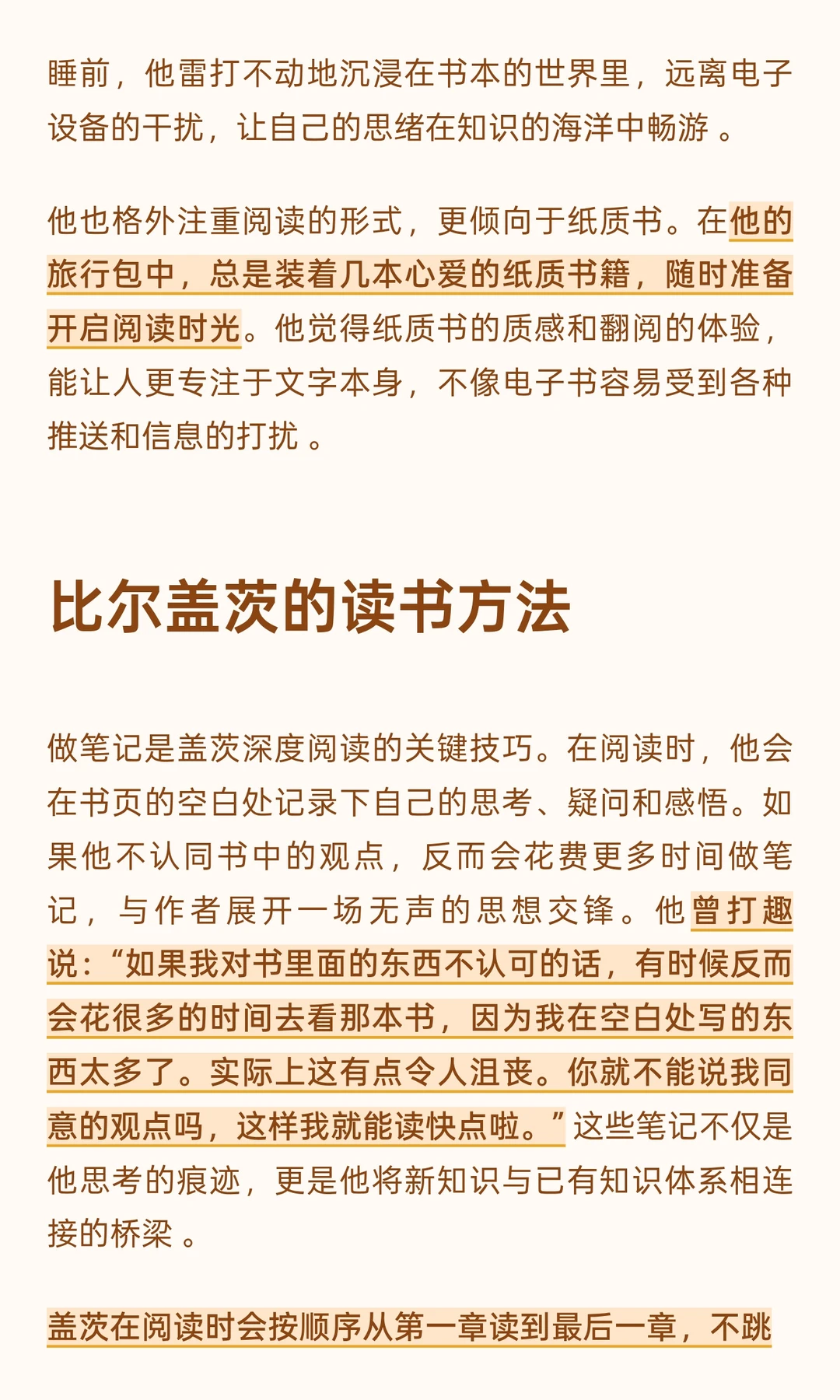 睡前，他雷打不动地沉浸在书本的世界里，远离电子设备的干扰，让自己的思绪在知识的海洋中畅游 。

他也格外注重阅读的形式，更倾向于纸质书。在他的旅行包中，总是装着几本心爱的纸质书籍，随时准备开启阅读时光。他觉得纸质书的质感和翻阅的体验，能让人更专注于文字本身，不像电子书容易受到各种推送和信息的打扰 。

比尔盖茨的读书方法

做笔记是盖茨深度阅读的关键技巧。在阅读时，他会在书页的空白处记录下自己的思考、疑问和感悟。如果他不认同书中的观点，反而会花费更多时间做笔记，与作者展开一场无声的思想交锋。他曾打趣说：“如果我对书里面的东西不认可的话，有时候反而会花很多的时间去看那本书，因为我在空白处写的东西太多了。实际上这有点令人沮丧。你就不能说我同意的观点吗，这样我就能读快点啦。”这些笔记不仅是他思考的痕迹，更是他将新知识与已有知识体系相连接的桥梁 。

盖茨在阅读时会按顺序从第一章读到最后一章，不跳